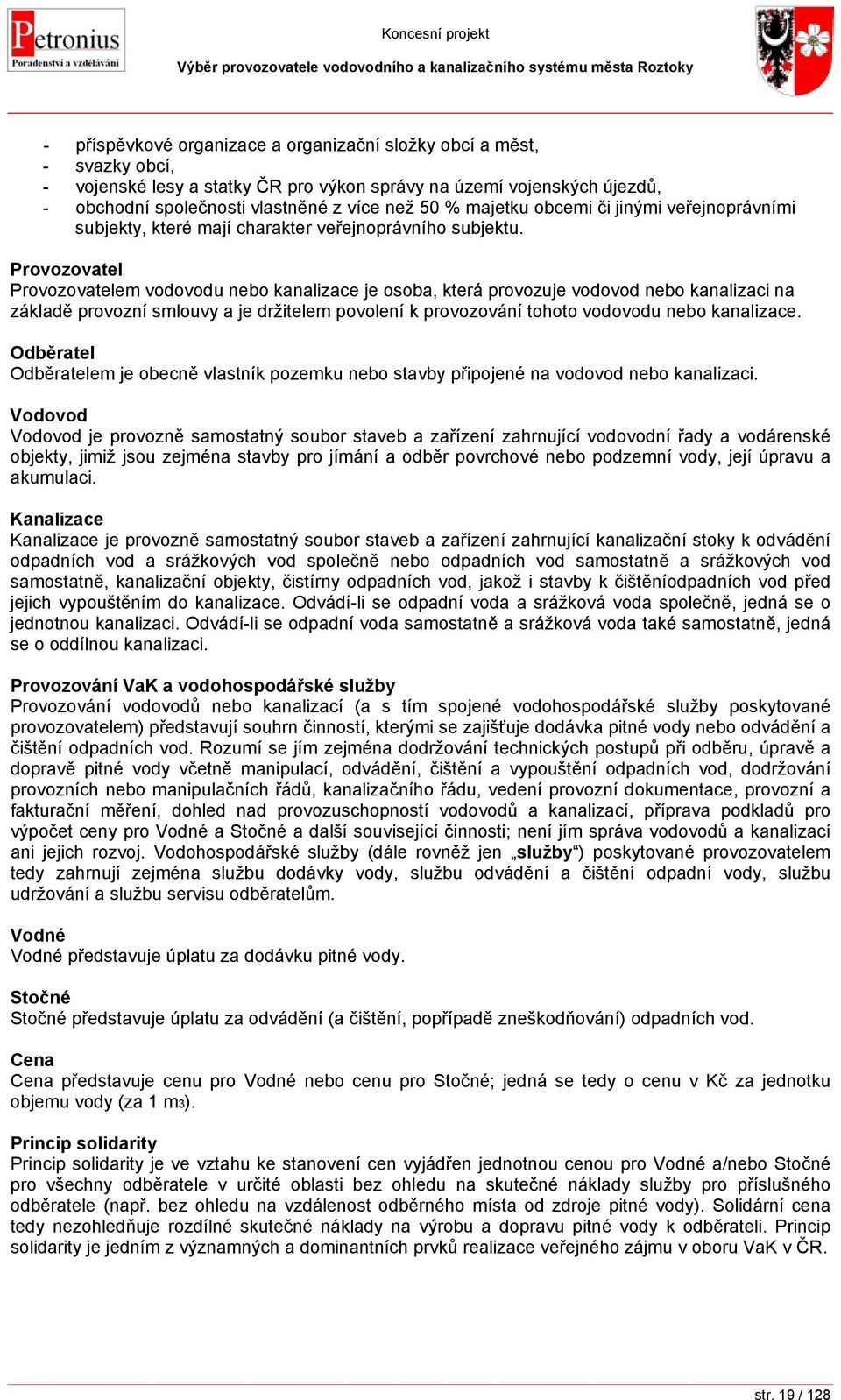 Petronius
Poradenství a vzdělávání

Koncesní projekt
Výběr provozovatele vodovodního a kanalizačního systému města Roztoky

- příspěvkové organizace a organizační složky obcí a měst,
- svazky obcí,
- vojenské lesy a statky ČR pro výkon správy na území vojenských újezdů,
- obchodní společnosti vlastněné z více než 50 % majetku obcemi či jinými veřejnoprávními subjekty, které mají charakter veřejnoprávního subjektu.

Provozovatel
Provozovatelem vodovodu nebo kanalizace je osoba, která provozuje vodovod nebo kanalizaci na základě provozní smlouvy a je držitelem povolení k provozování tohoto vodovodu nebo kanalizace.

Odběratel
Odběratelem je obecně vlastník pozemku nebo stavby připojené na vodovod nebo kanalizaci.

Vodovod
Vodovod je provozně samostatný soubor staveb a zařízení zahrnující vodovodní řady a vodárenské objekty, jimiž jsou zejména stavby pro jímání a odběr povrchové nebo podzemní vody, její úpravu a akumulaci.

Kanalizace
Kanalizace je provozně samostatný soubor staveb a zařízení zahrnující kanalizační stoky k odvádění odpadních vod a srážkových vod společně nebo odpadních vod samostatně a srážkových vod samostatně, kanalizační objekty, čistírny odpadních vod, jakož i stavby k čištěníodpadních vod před jejich vypouštěním do kanalizace. Odvádí-li se odpadní voda a srážková voda společně, jedná se o jednotnou kanalizaci. Odvádí-li se odpadní voda samostatně a srážková voda také samostatně, jedná se o oddílnou kanalizaci.

Provozování VaK a vodohospodářské služby
Provozování vodovodů nebo kanalizací (a s tím spojené vodohospodářské služby poskytované provozovatelem) představují souhrn činností, kterými se zajišťuje dodávka pitné vody nebo odvádění a čištění odpadních vod. Rozumí se jím zejména dodržování technických postupů při odběru, úpravě a dopravě pitné vody včetně manipulací, odvádění, čištění a vypouštění odpadních vod, dodržování provozních nebo manipulačních řádů, kanalizačního řádu, vedení provozní dokumentace, provozní a fakturační měření, dohled nad provozuschopností vodovodů a kanalizací, příprava podkladů pro výpočet ceny pro Vodné a Stočné a další související činnosti; není jím správa vodovodů a kanalizací ani jejich rozvoj. Vodohospodářské služby (dále rovněž jen „služby“) poskytované provozovatelem tedy zahrnují zejména službu dodávky vody, službu odvádění a čištění odpadní vody, službu udržování a službu servisu odběratelům.

Vodné
Vodné představuje úplatu za dodávku pitné vody.

Stočné
Stočné představuje úplatu za odvádění (a čištění, popřípadě zneškodňování) odpadních vod.

Cena
Cena představuje cenu pro Vodné nebo cenu pro Stočné; jedná se tedy o cenu v Kč za jednotku objemu vody (za 1 m3).

Princip solidarity
Princip solidarity je ve vztahu ke stanovení cen vyjádřen jednotnou cenou pro Vodné a/nebo Stočné pro všechny odběratele v určité oblasti bez ohledu na skutečné náklady služby pro příslušného odběratele (např. bez ohledu na vzdálenost odběrného místa od zdroje pitné vody). Solidární cena tedy nezohledňuje rozdílné skutečné náklady na výrobu a dopravu pitné vody k odběrateli. Princip solidarity je jedním z významných a dominantních prvků realizace veřejného zájmu v oboru VaK v ČR.

str. 19 / 128